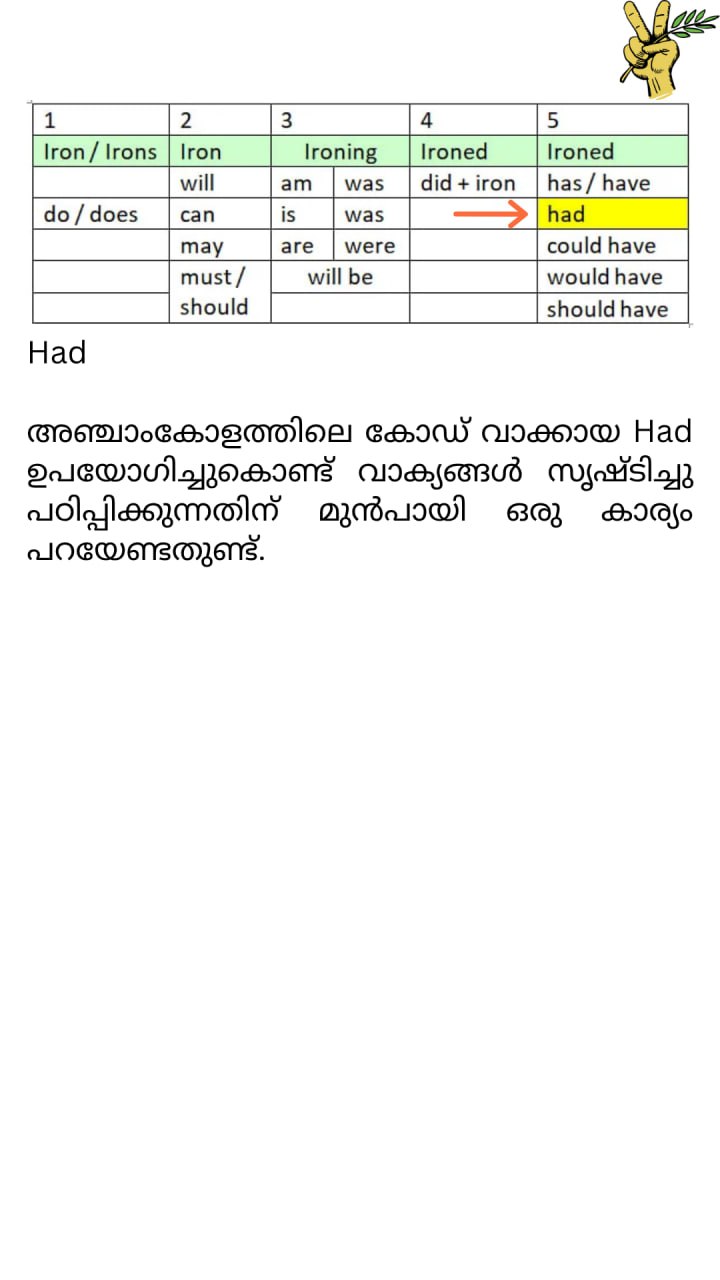 | 1 | 2 | 3 | | 4 | 5 |
|---|---|---|---|---|---|
| Iron / Irons | Iron | Ironing | | Ironed | Ironed |
| | will | am | was | did + iron | has / have |
| do / does | can | is | was | | had |
| | may | are | were | | could have |
| | must / should | will be | | | would have |
| | | | | | should have |

Had

അഞ്ചാംകോളത്തിലെ കോഡ് വാക്കായ Had ഉപയോഗിച്ചുകൊണ്ട് വാക്യങ്ങൾ സൃഷ്ടിച്ചു പഠിപ്പിക്കുന്നതിന് മുൻപായി ഒരു കാര്യം പറയേണ്ടതുണ്ട്.